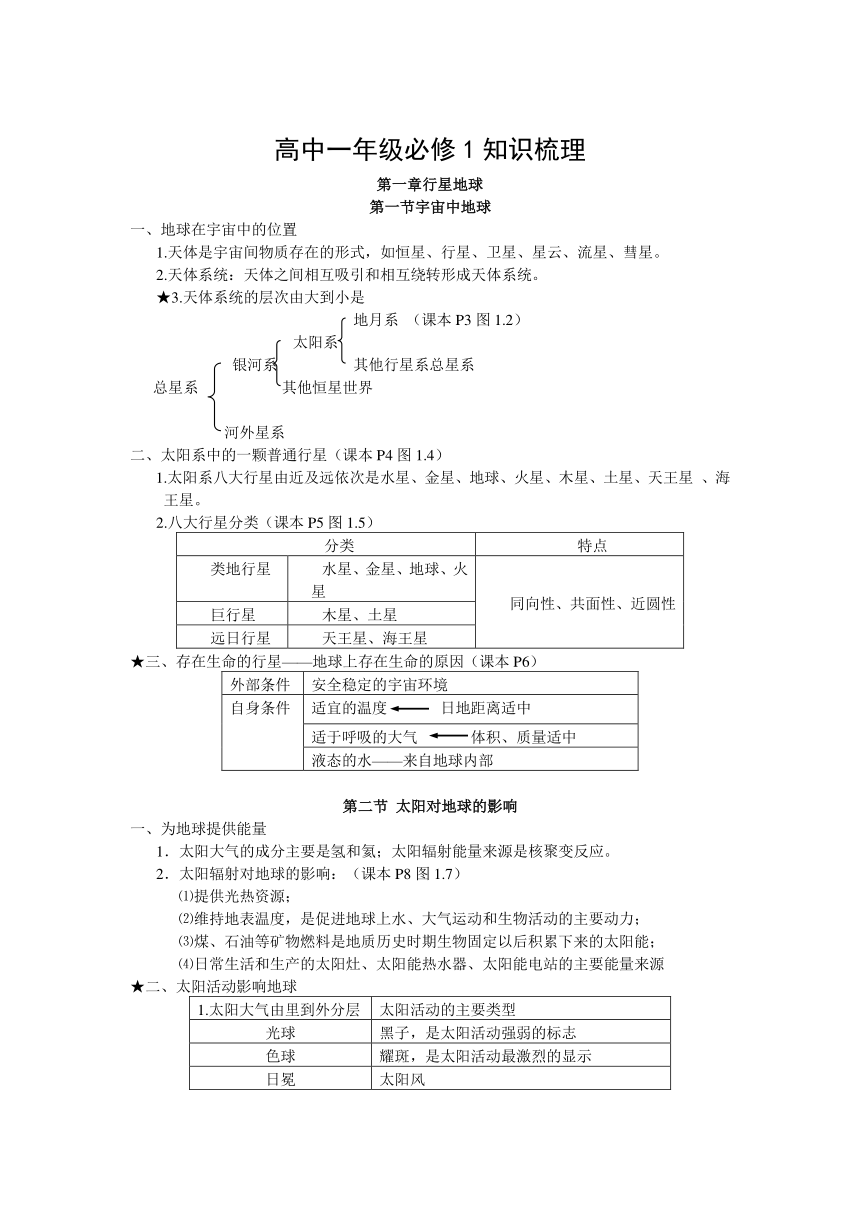 高中一年级必修 1 知识梳理

第一章行星地球

第一节宇宙中地球

一、地球在宇宙中的位置

1.天体是宇宙间物质存在的形式，如恒星、行星、卫星、星云、流星、彗星。

2.天体系统：天体之间相互吸引和相互绕转形成天体系统。

★3.天体系统的层次由大到小是

总星系
银河系
太阳系
地月系 （课本 P3 图 1.2）
其他行星系总星系
其他恒星世界
河外星系

二、太阳系中的一颗普通行星（课本 P4 图 1.4）

1.太阳系八大行星由近及远依次是水星、金星、地球、火星、木星、土星、天王星 、海王星。

2.八大行星分类（课本 P5 图 1.5）

| 分类 | | 特点 |
|---|---|---|
| 类地行星 | 水星、金星、地球、火星 | 同向性、共面性、近圆性 |
| 巨行星 | 木星、土星 | |
| 远日行星 | 天王星、海王星 | |

★三、存在生命的行星——地球上存在生命的原因（课本 P6）

| 外部条件 | 安全稳定的宇宙环境 |
|---|---|
| 自身条件 | 适宜的温度 ← 日地距离适中 |
| | 适于呼吸的大气 ← 体积、质量适中 |
| | 液态的水——来自地球内部 |

第二节 太阳对地球的影响

一、为地球提供能量

1．太阳大气的成分主要是氢和氦；太阳辐射能量来源是核聚变反应。

2．太阳辐射对地球的影响：（课本 P8 图 1.7）

⑴提供光热资源；

⑵维持地表温度，是促进地球上水、大气运动和生物活动的主要动力；

⑶煤、石油等矿物燃料是地质历史时期生物固定以后积累下来的太阳能；

⑷日常生活和生产的太阳灶、太阳能热水器、太阳能电站的主要能量来源

★二、太阳活动影响地球

| 1.太阳大气由里到外分层 | 太阳活动的主要类型 |
|---|---|
| 光球 | 黑子，是太阳活动强弱的标志 |
| 色球 | 耀斑，是太阳活动最激烈的显示 |
| 日冕 | 太阳风 |